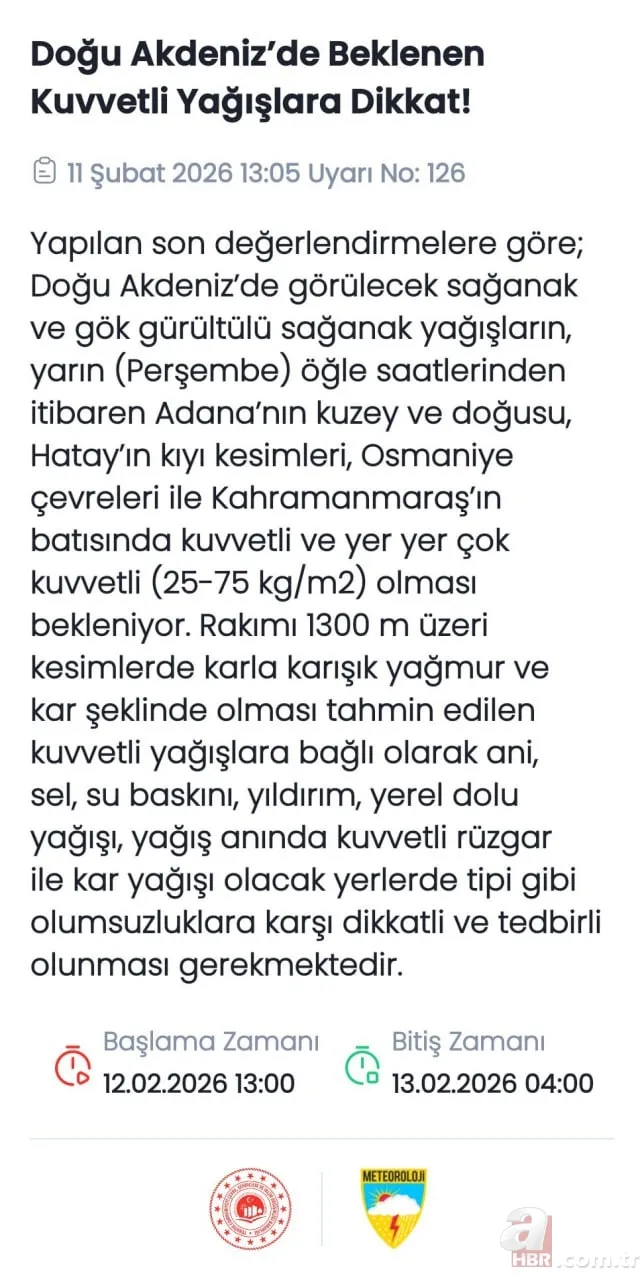 Doğu Akdeniz'de Beklenen Kuvvetli Yağışlara Dikkat!

11 Şubat 2026 13:05 Uyarı No: 126

Yapılan son değerlendirmelere göre; Doğu Akdeniz'de görülecek sağanak ve gök gürültülü sağanak yağışların, yarın (Perşembe) öğle saatlerinden itibaren Adana'nın kuzey ve doğusu, Hatay'ın kıyı kesimleri, Osmaniye çevreleri ile Kahramanmaraş'ın batısında kuvvetli ve yer yer çok kuvvetli (25-75 kg/m2) olması bekleniyor. Rakımı 1300 m üzeri kesimlerde karla karışık yağmur ve kar şeklinde olması tahmin edilen kuvvetli yağışlara bağlı olarak ani, sel, su baskını, yıldırım, yerel dolu yağışı, yağış anında kuvvetli rüzgar ile kar yağışı olacak yerlerde tipi gibi olumsuzluklara karşı dikkatli ve tedbirli olunması gerekmektedir.

Başlama Zamanı
12.02.2026 13:00

Bitiş Zamanı
13.02.2026 04:00

METEOROLOJİ

a HBR.com.tr